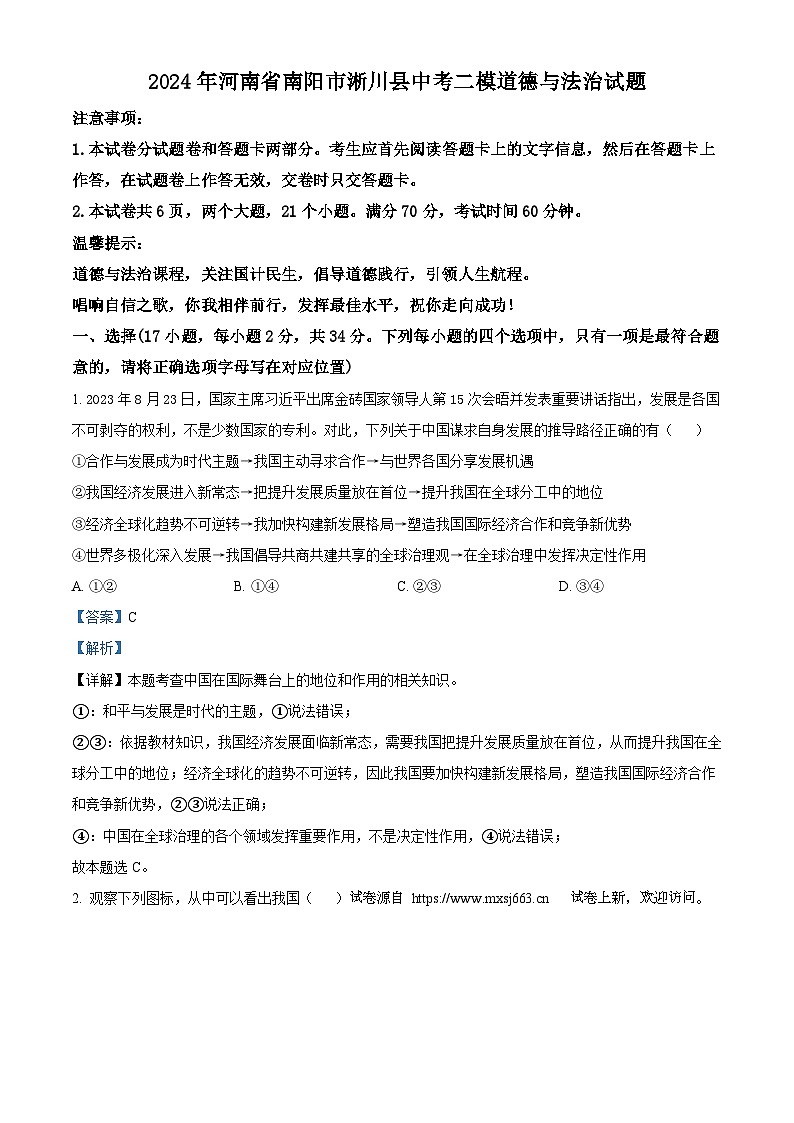 2024年河南省南阳市淅川县中考二模道德与法治试题

注意事项：

1.本试卷分试题卷和答题卡两部分。考生应首先阅读答题卡上的文字信息，然后在答题卡上作答，在试题卷上作答无效，交卷时只交答题卡。

2.本试卷共6页，两个大题，21个小题。满分70分，考试时间60分钟。

温馨提示：

道德与法治课程，关注国计民生，倡导道德践行，引领人生航程。

唱响自信之歌，你我相伴前行，发挥最佳水平，祝你走向成功！

一、选择(17小题，每小题2分，共34分。下列每小题的四个选项中，只有一项是最符合题意的，请将正确选项字母写在对应位置)

1. 2023年8月23日，国家主席习近平出席金砖国家领导人第15次会晤并发表重要讲话指出，发展是各国不可剥夺的权利，不是少数国家的专利。对此，下列关于中国谋求自身发展的推导路径正确的有（　）

①合作与发展成为时代主题→我国主动寻求合作→与世界各国分享发展机遇

②我国经济发展进入新常态→把提升发展质量放在首位→提升我国在全球分工中的地位

③经济全球化趋势不可逆转→我加快构建新发展格局→塑造我国国际经济合作和竞争新优势

④世界多极化深入发展→我国倡导共商共建共享的全球治理观→在全球治理中发挥决定性作用

A. ①②　　B. ①④　　C. ②③　　D. ③④

【答案】C

【解析】

【详解】本题考查中国在国际舞台上的地位和作用的相关知识。

①：和平与发展是时代的主题，①说法错误；

②③：依据教材知识，我国经济发展面临新常态，需要我国把提升发展质量放在首位，从而提升我国在全球分工中的地位；经济全球化的趋势不可逆转，因此我国要加快构建新发展格局，塑造我国国际经济合作和竞争新优势，②③说法正确；

④：中国在全球治理的各个领域发挥重要作用，不是决定性作用，④说法错误；

故本题选C。

2. 观察下列图标，从中可以看出我国（　）试卷源自 https://www.mxsj663.cn　试卷上新，欢迎访问。